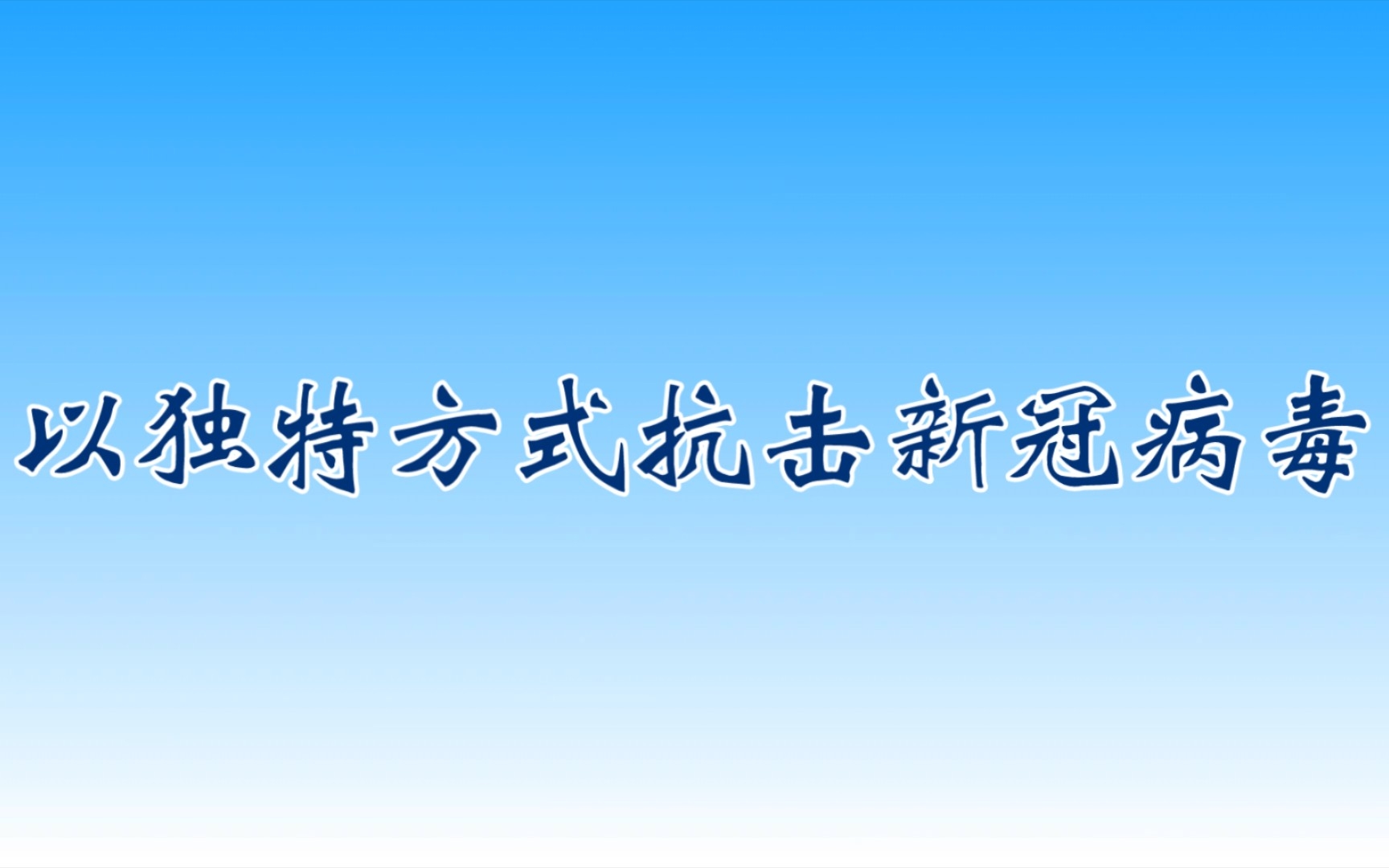 以独特方式抗击新冠病毒